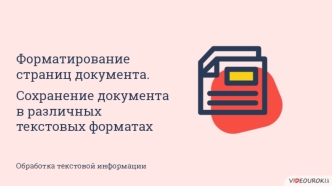 Форматирование страниц документа.

Сохранение документа в различных текстовых форматах

Обработка текстовой информации

VIDEOUROKI